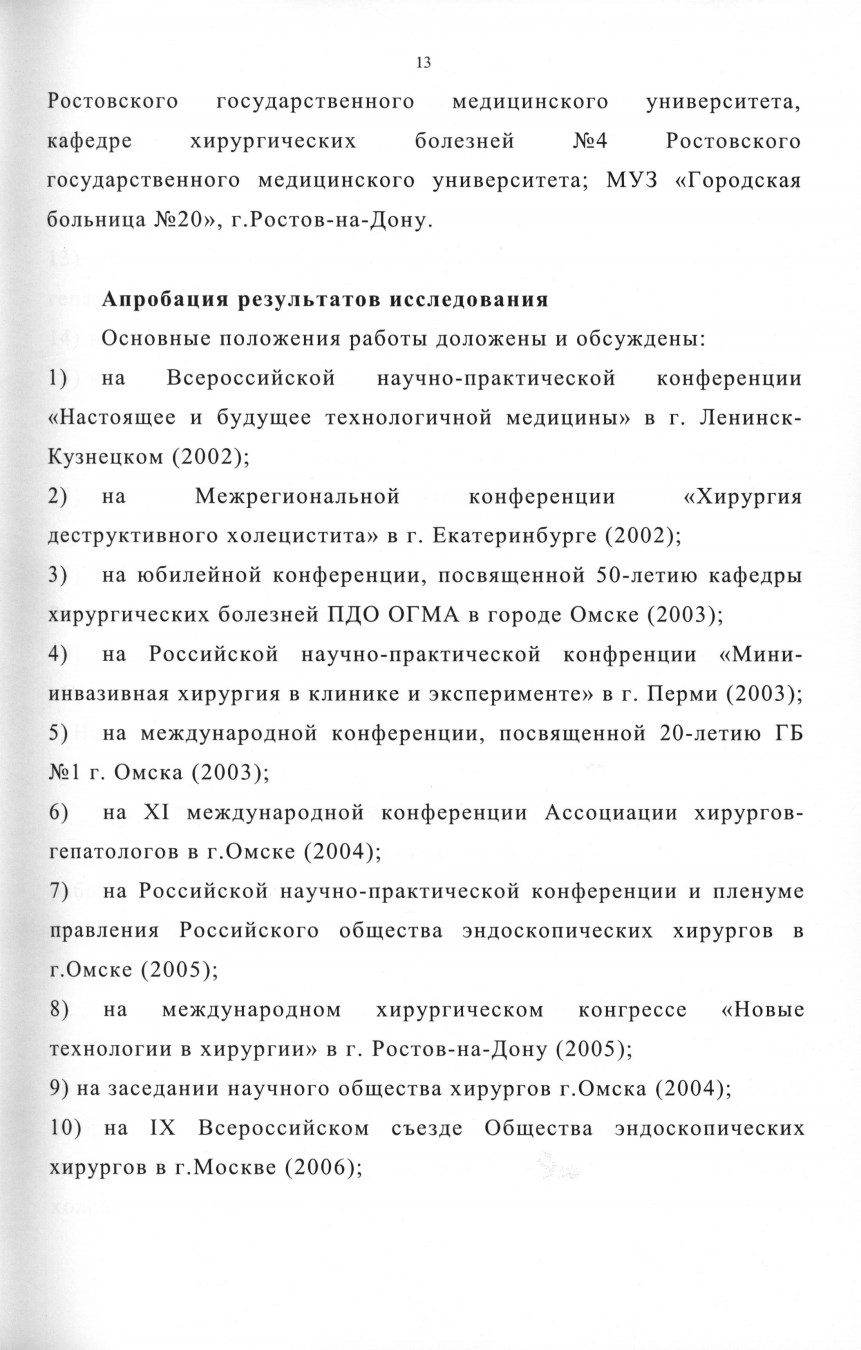 13

Ростовского государственного медицинского университета, кафедре хирургических болезней №4 Ростовского государственного медицинского университета; МУЗ «Городская больница №20», г.Ростов-на-Дону.

Апробация результатов исследования

Основные положения работы доложены и обсуждены:

1) на Всероссийской научно-практической конференции «Настоящее и будущее технологичной медицины» в г. Ленинск-Кузнецком (2002);

2) на Межрегиональной конференции «Хирургия деструктивного холецистита» в г. Екатеринбурге (2002);

3) на юбилейной конференции, посвященной 50-летию кафедры хирургических болезней ПДО ОГМА в городе Омске (2003);

4) на Российской научно-практической конфренции «Мини-инвазивная хирургия в клинике и эксперименте» в г. Перми (2003);

5) на международной конференции, посвященной 20-летию ГБ №1 г. Омска (2003);

6) на XI международной конференции Ассоциации хирургов-гепатологов в г.Омске (2004);

7) на Российской научно-практической конференции и пленуме правления Российского общества эндоскопических хирургов в г.Омске (2005);

8) на международном хирургическом конгрессе «Новые технологии в хирургии» в г. Ростов-на-Дону (2005);

9) на заседании научного общества хирургов г.Омска (2004);

10) на IX Всероссийском съезде Общества эндоскопических хирургов в г.Москве (2006);